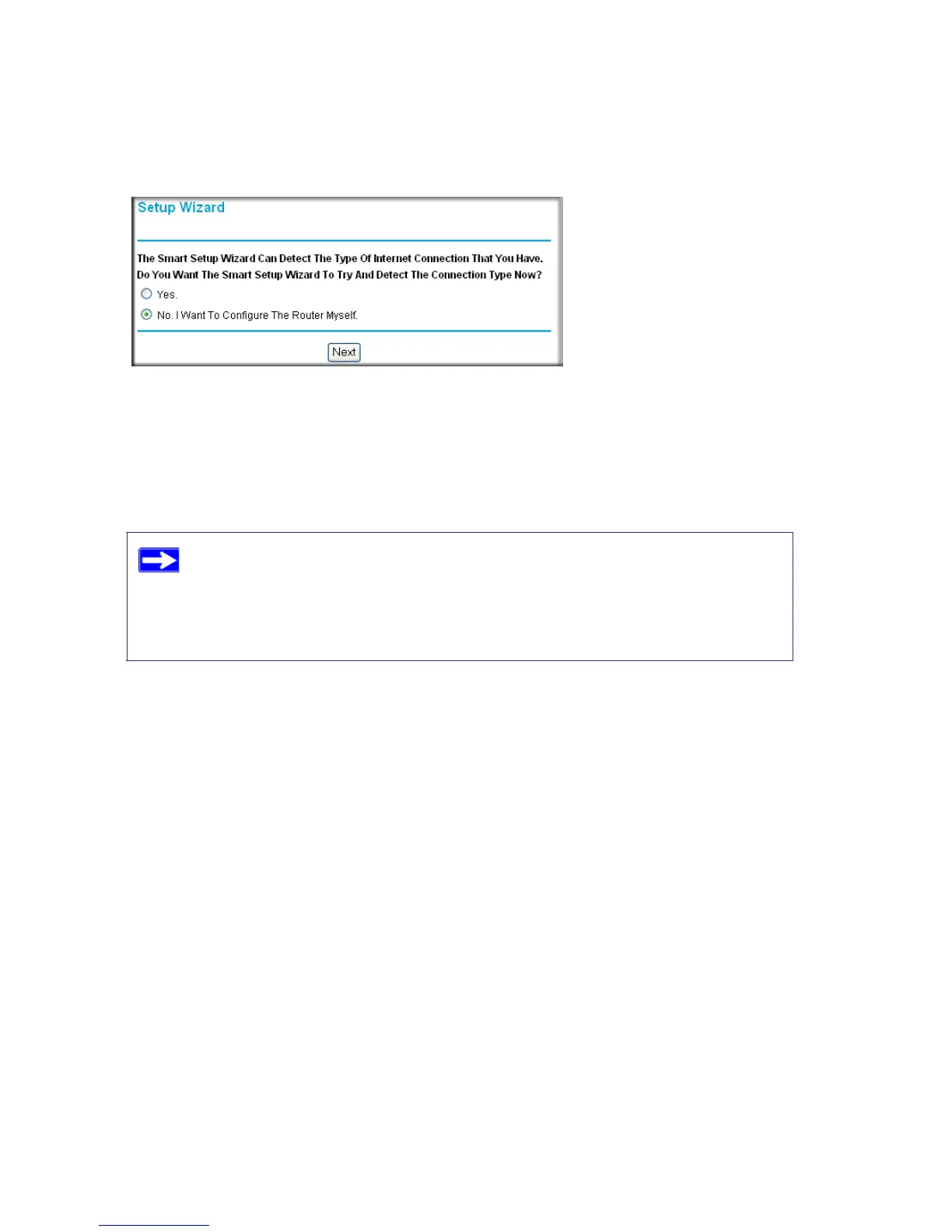 Setup Wizard

The Smart Setup Wizard Can Detect The Type Of Internet Connection That You Have.
Do You Want The Smart Setup Wizard To Try And Detect The Connection Type Now?

Yes.

No. I Want To Configure The Router Myself.

Next